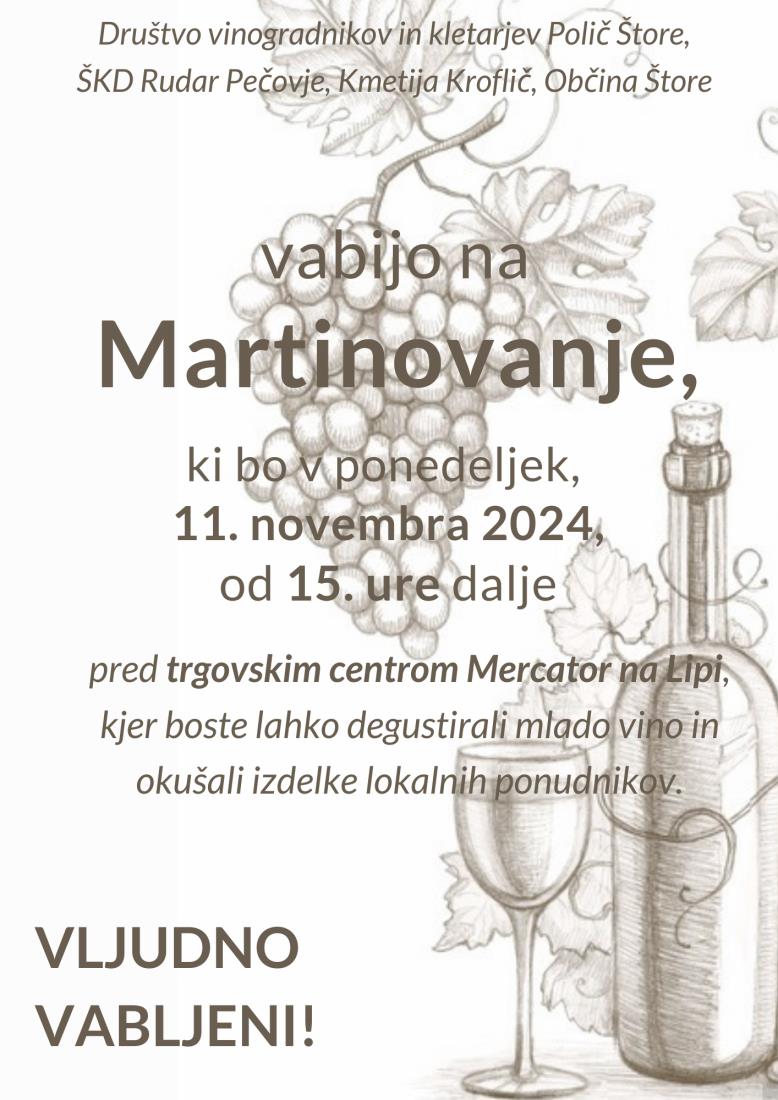 Društvo vinogradnikov in kletarjev Polič Štore, ŠKD Rudar Pečovje, Kmetija Kroflič, Občina Štore

vabijo na

Martinovanje,

ki bo v ponedeljek, 11. novembra 2024, od 15. ure dalje

pred trgovskim centrom Mercator na Lipi, kjer boste lahko degustirali mlado vino in okušali izdelke lokalnih ponudnikov.

VLJUDNO VABLJENI!